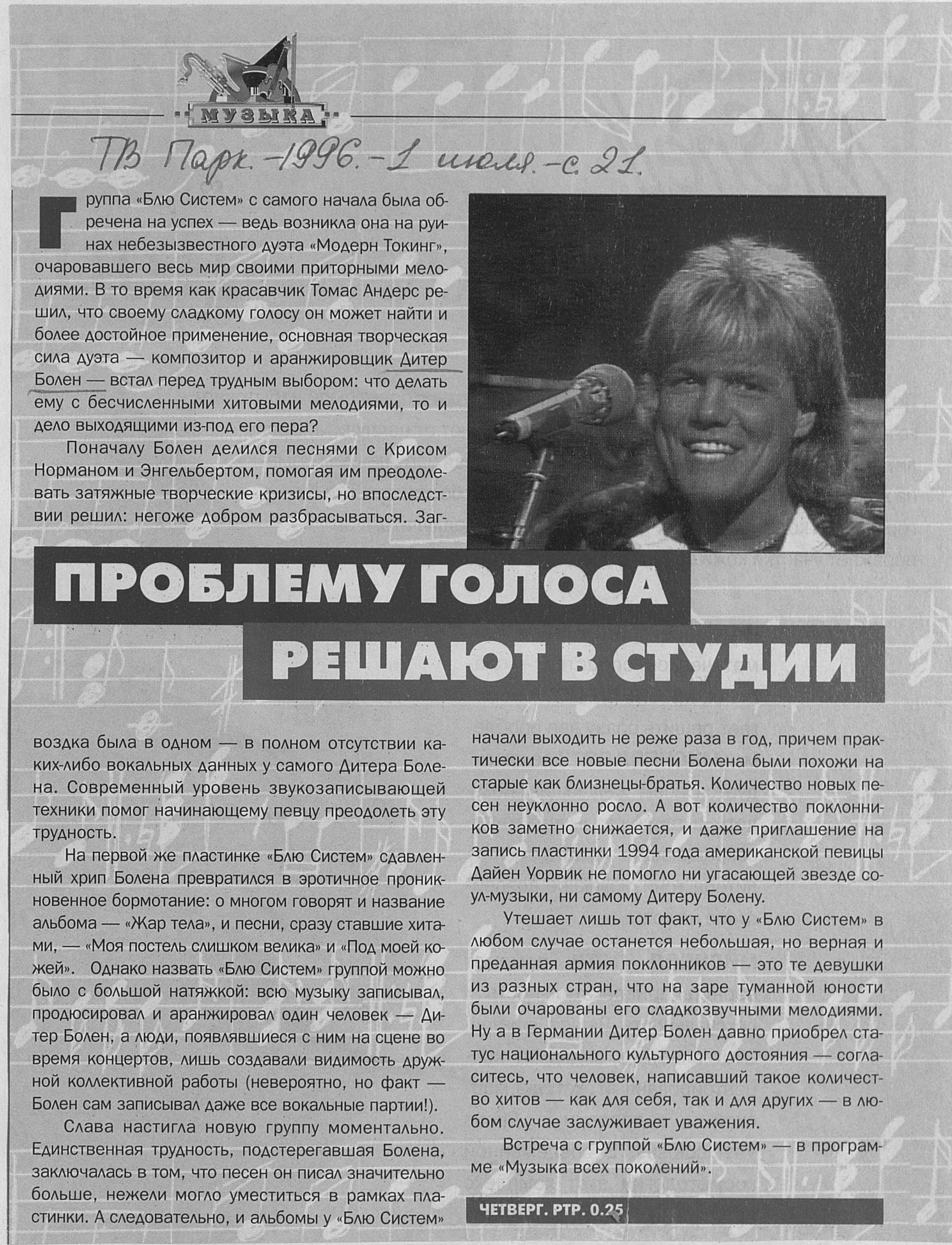 МУЗЫКА

ТВ Парк. -1996. - 1 июля. - с. 21.

Группа «Блю Систем» с самого начала была обречена на успех — ведь возникла она на руинах небезызвестного дуэта «Модерн Токинг», очаровавшего весь мир своими приторными мелодиями. В то время как красавчик Томас Андерс решил, что своему сладкому голосу он может найти и более достойное применение, основная творческая сила дуэта — композитор и аранжировщик Дитер Болен — встал перед трудным выбором: что делать ему с бесчисленными хитовыми мелодиями, то и дело выходящими из-под его пера?

Поначалу Болен делился песнями с Крисом Норманом и Энгельбертом, помогая им преодолевать затяжные творческие кризисы, но впоследствии решил: негоже добром разбрасываться. Загвоздка была в одном — в полном отсутствии каких-либо вокальных данных у самого Дитера Болена. Современный уровень звукозаписывающей техники помог начинающему певцу преодолеть эту трудность.

ПРОБЛЕМУ ГОЛОСА РЕШАЮТ В СТУДИИ

На первой же пластинке «Блю Систем» сдавленный хрип Болена превратился в эротичное проникновенное бормотание: о многом говорят и название альбома — «Жар тела», и песни, сразу ставшие хитами, — «Моя постель слишком велика» и «Под моей кожей». Однако назвать «Блю Систем» группой можно было с большой натяжкой: всю музыку записывал, продюсировал и аранжировал один человек — Дитер Болен, а люди, появлявшиеся с ним на сцене во время концертов, лишь создавали видимость дружной коллективной работы (невероятно, но факт — Болен сам записывал даже все вокальные партии!).

Слава настигла новую группу моментально. Единственная трудность, подстерегавшая Болена, заключалась в том, что песен он писал значительно больше, нежели могло уместиться в рамках пластинки. А следовательно, и альбомы у «Блю Систем» начали выходить не реже раза в год, причем практически все новые песни Болена были похожи на старые как близнецы-братья. Количество новых песен неуклонно росло. А вот количество поклонников заметно снижается, и даже приглашение на запись пластинки 1994 года американской певицы Дайен Уорвик не помогло ни угасающей звезде соул-музыки, ни самому Дитеру Болену.

Утешает лишь тот факт, что у «Блю Систем» в любом случае останется небольшая, но верная и преданная армия поклонников — это те девушки из разных стран, что на заре туманной юности были очарованы его сладкозвучными мелодиями. Ну а в Германии Дитер Болен давно приобрел статус национального культурного достояния — согласитесь, что человек, написавший такое количество хитов — как для себя, так и для других — в любом случае заслуживает уважения.

Встреча с группой «Блю Систем» — в программе «Музыка всех поколений».

ЧЕТВЕРГ. РТР. 0.25